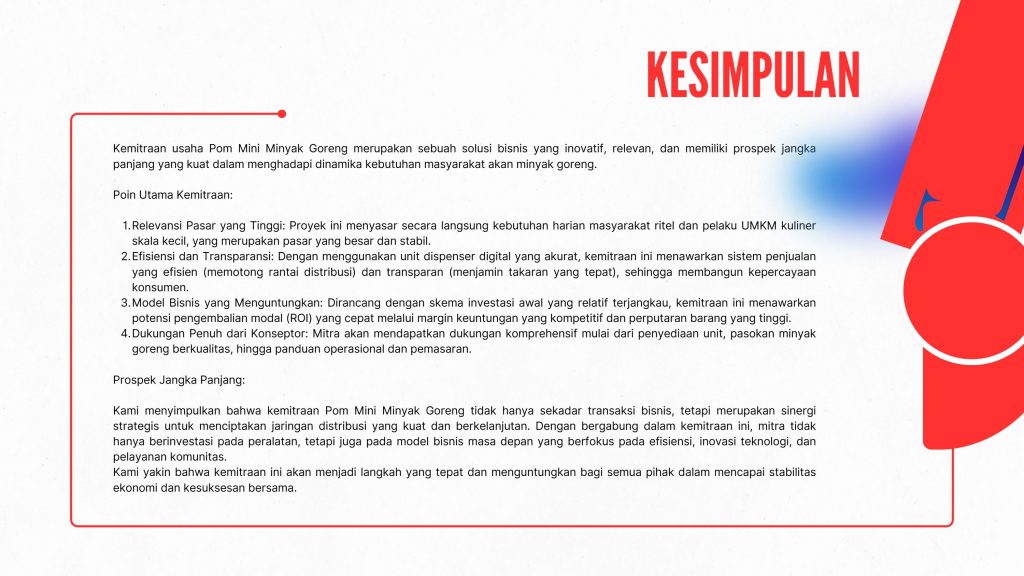 KESIMPULAN

Kemitraan usaha Pom Mini Minyak Goreng merupakan sebuah solusi bisnis yang inovatif, relevan, dan memiliki prospek jangka panjang yang kuat dalam menghadapi dinamika kebutuhan masyarakat akan minyak goreng.

Poin Utama Kemitraan:

1. Relevansi Pasar yang Tinggi: Proyek ini menyasar secara langsung kebutuhan harian masyarakat ritel dan pelaku UMKM kuliner skala kecil, yang merupakan pasar yang besar dan stabil.
2. Efisiensi dan Transparansi: Dengan menggunakan unit dispenser digital yang akurat, kemitraan ini menawarkan sistem penjualan yang efisien (memotong rantai distribusi) dan transparan (menjamin takaran yang tepat), sehingga membangun kepercayaan konsumen.
3. Model Bisnis yang Menguntungkan: Dirancang dengan skema investasi awal yang relatif terjangkau, kemitraan ini menawarkan potensi pengembalian modal (ROI) yang cepat melalui margin keuntungan yang kompetitif dan perputaran barang yang tinggi.
4. Dukungan Penuh dari Konseptor: Mitra akan mendapatkan dukungan komprehensif mulai dari penyediaan unit, pasokan minyak goreng berkualitas, hingga panduan operasional dan pemasaran.

Prospek Jangka Panjang:

Kami menyimpulkan bahwa kemitraan Pom Mini Minyak Goreng tidak hanya sekadar transaksi bisnis, tetapi merupakan sinergi strategis untuk menciptakan jaringan distribusi yang kuat dan berkelanjutan. Dengan bergabung dalam kemitraan ini, mitra tidak hanya berinvestasi pada peralatan, tetapi juga pada model bisnis masa depan yang berfokus pada efisiensi, inovasi teknologi, dan pelayanan komunitas.
Kami yakin bahwa kemitraan ini akan menjadi langkah yang tepat dan menguntungkan bagi semua pihak dalam mencapai stabilitas ekonomi dan kesuksesan bersama.